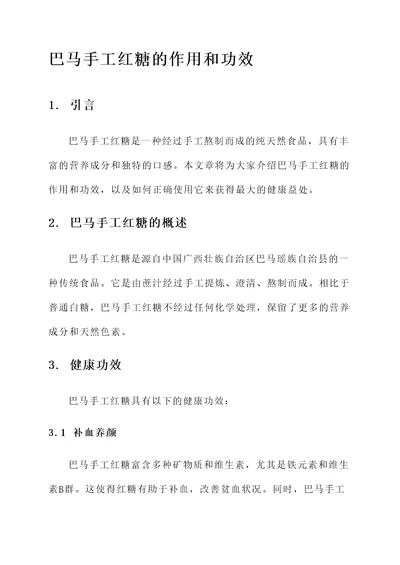 巴马手工红糖的作用和功效

1. 引言

巴马手工红糖是一种经过手工熬制而成的纯天然食品，具有丰富的营养成分和独特的口感。本文章将为大家介绍巴马手工红糖的作用和功效，以及如何正确使用它来获得最大的健康益处。

2. 巴马手工红糖的概述

巴马手工红糖是源自中国广西壮族自治区巴马瑶族自治县的一种传统食品。它是由蔗汁经过手工提炼、澄清、熬制而成。相比于普通白糖，巴马手工红糖不经过任何化学处理，保留了更多的营养成分和天然色素。

3. 健康功效

巴马手工红糖具有以下的健康功效：

3.1 补血养颜

巴马手工红糖富含多种矿物质和维生素，尤其是铁元素和维生素B群。这使得红糖有助于补血，改善贫血状况。同时，巴马手工